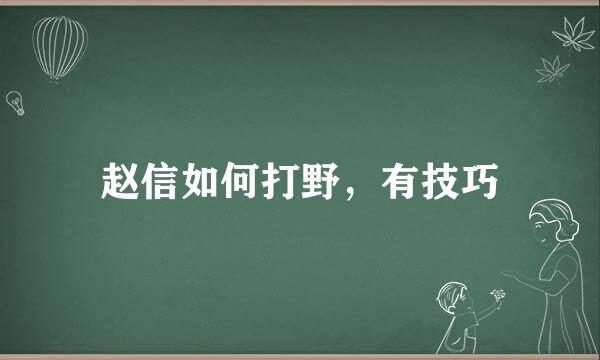 赵信如何打野，有技巧